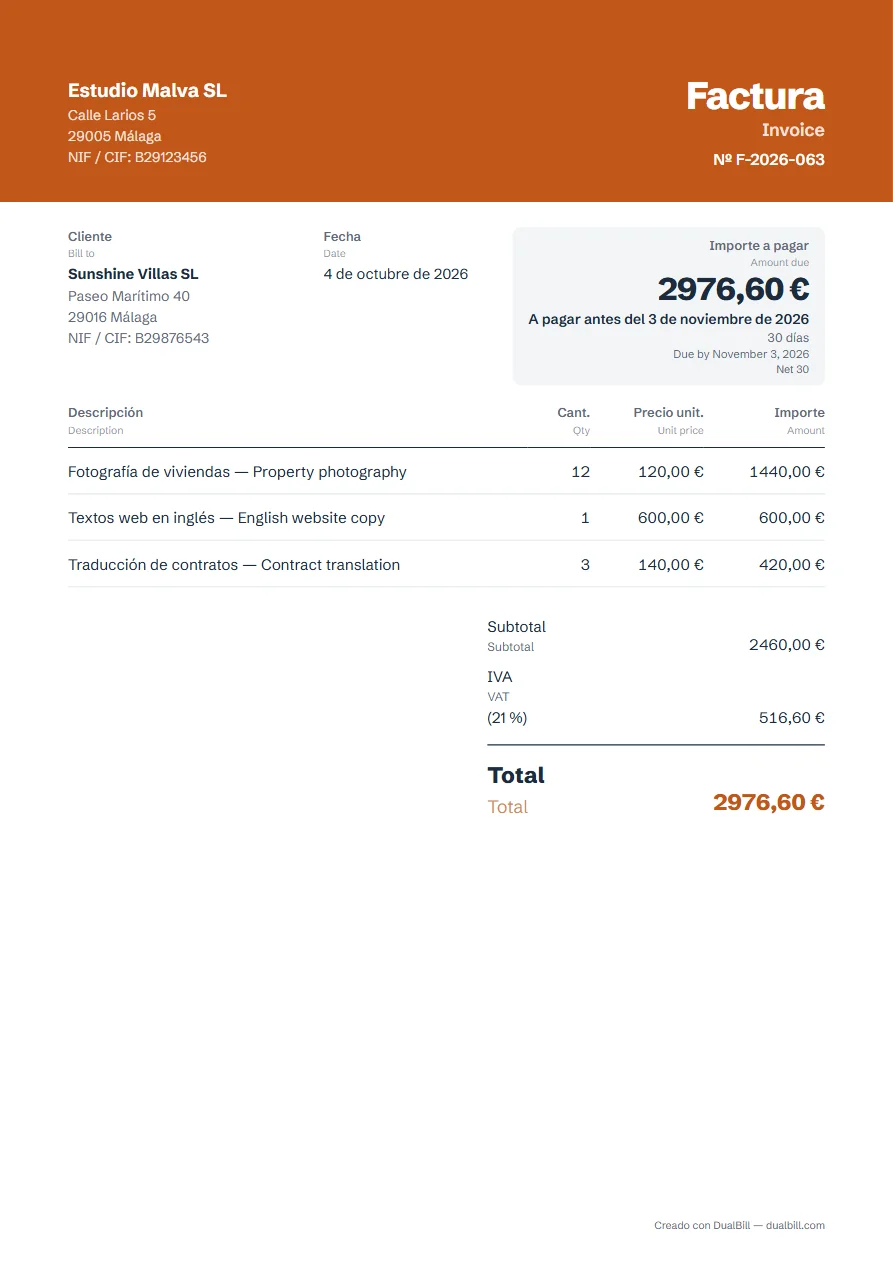 Estudio Malva SL
Calle Larios 5
29005 Málaga
NIF / CIF: B29123456

Factura
Invoice
№ F-2026-063

Cliente
Bill to
Sunshine Villas SL
Paseo Marítimo 40
29016 Málaga
NIF / CIF: B29876543

Fecha
Date
4 de octubre de 2026

Importe a pagar
Amount due
2976,60 €
A pagar antes del 3 de noviembre de 2026
30 días
Due by November 3, 2026
Net 30

| Descripción Description | Cant. Qty | Precio unit. Unit price | Importe Amount |
|---|---|---|---|
| Fotografía de viviendas — Property photography | 12 | 120,00 € | 1440,00 € |
| Textos web en inglés — English website copy | 1 | 600,00 € | 600,00 € |
| Traducción de contratos — Contract translation | 3 | 140,00 € | 420,00 € |

Subtotal
Subtotal
2460,00 €

IVA
VAT
(21 %)
516,60 €

Total
Total
2976,60 €

Creado con DualBill — dualbill.com